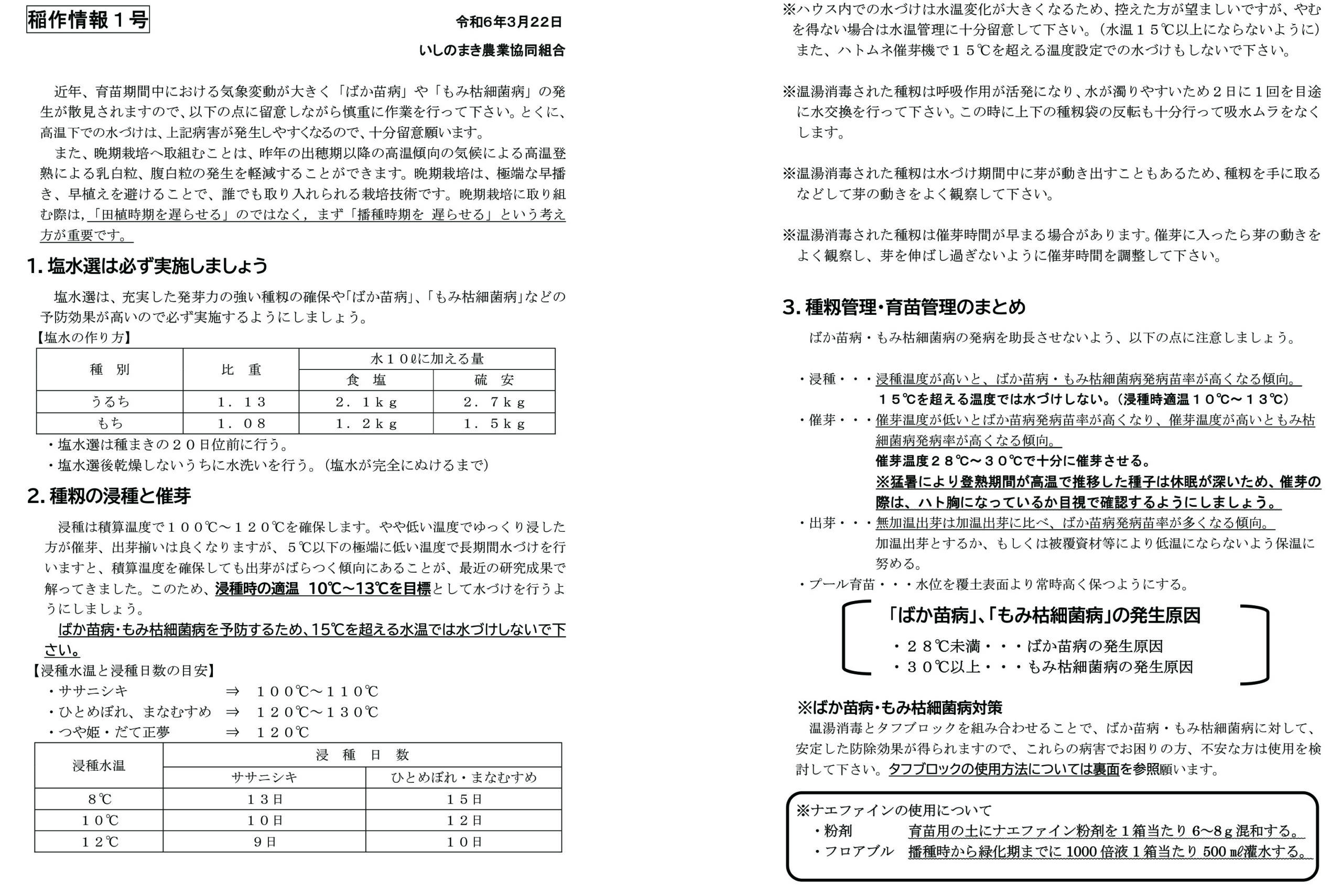 稲作情報１号

令和6年3月22日

いしのまき農業協同組合

近年、育苗期間中における気象変動が大きく「ばか苗病」や「もみ枯細菌病」の発生が散見されますので、以下の点に留意しながら慎重に作業を行って下さい。とくに、高温下での水づけは、上記病害が発生しやすくなるので、十分留意願います。

また、晩期栽培へ取組むことは、昨年の出穂期以降の高温傾向の気候による高温登熟による乳白粒、腹白粒の発生を軽減することができます。晩期栽培は、極端な早播き、早植えを避けることで、誰でも取り入れられる栽培技術です。晩期栽培に取り組む際は，「田植時期を遅らせる」のではなく，まず「播種時期を 遅らせる」という考え方が重要です。

1. 塩水選は必ず実施しましょう

塩水選は、充実した発芽力の強い種籾の確保や「ばか苗病」、「もみ枯細菌病」などの予防効果が高いので必ず実施するようにしましょう。

【塩水の作り方】

| 種　別 | 比　重 | 水１０ℓに加える量 食　塩 | 水１０ℓに加える量 硫　安 |
|---|---|---|---|
| うるち | １．１３ | ２．１ｋｇ | ２．７ｋｇ |
| もち | １．０８ | １．２ｋｇ | １．５ｋｇ |

・塩水選は種まきの２０日位前に行う。
・塩水選後乾燥しないうちに水洗いを行う。（塩水が完全にぬけるまで）

2. 種籾の浸種と催芽

浸種は積算温度で１００℃～１２０℃を確保します。やや低い温度でゆっくり浸した方が催芽、出芽揃いは良くなりますが、５℃以下の極端に低い温度で長期間水づけを行いますと、積算温度を確保しても出芽がばらつく傾向にあることが、最近の研究成果で解ってきました。このため、浸種時の適温 10℃～13℃を目標として水づけを行うようにしましょう。

ばか苗病・もみ枯細菌病を予防するため、15℃を超える水温では水づけしないで下さい。

【浸種水温と浸種日数の目安】
・ササニシキ　⇒　１００℃～１１０℃
・ひとめぼれ、まなむすめ　⇒　１２０℃～１３０℃
・つや姫・だて正夢　⇒　１２０℃

| 浸種水温 | 浸　種　日　数 ササニシキ | 浸　種　日　数 ひとめぼれ・まなむすめ |
|---|---|---|
| ８℃ | １３日 | １５日 |
| １０℃ | １０日 | １２日 |
| １２℃ | ９日 | １０日 |

※ハウス内での水づけは水温変化が大きくなるため、控えた方が望ましいですが、やむを得ない場合は水温管理に十分留意して下さい。（水温１５℃以上にならないように）また、ハトムネ催芽機で１５℃を超える温度設定での水づけもしないで下さい。

※温湯消毒された種籾は呼吸作用が活発になり、水が濁りやすいため２日に１回を目途に水交換を行って下さい。この時に上下の種籾袋の反転も十分行って吸水ムラをなくします。

※温湯消毒された種籾は水づけ期間中に芽が動き出すこともあるため、種籾を手に取るなどして芽の動きをよく観察して下さい。

※温湯消毒された種籾は催芽時間が早まる場合があります。催芽に入ったら芽の動きをよく観察し、芽を伸ばし過ぎないように催芽時間を調整して下さい。

3. 種籾管理・育苗管理のまとめ

ばか苗病・もみ枯細菌病の発病を助長させないよう、以下の点に注意しましょう。

・浸種・・・浸種温度が高いと、ばか苗病・もみ枯細菌病発病苗率が高くなる傾向。
１５℃を超える温度では水づけしない。（浸種時適温１０℃～１３℃）
・催芽・・・催芽温度が低いとばか苗病発病苗率が高くなり、催芽温度が高いともみ枯細菌病発病率が高くなる傾向。
催芽温度２８℃～３０℃で十分に催芽させる。
※猛暑により登熟期間が高温で推移した種子は休眠が深いため、催芽の際は、ハト胸になっているか目視で確認するようにしましょう。
・出芽・・・無加温出芽は加温出芽に比べ、ばか苗病発病苗率が多くなる傾向。
加温出芽とするか、もしくは被覆資材等により低温にならないよう保温に努める。
・プール育苗・・・水位を覆土表面より常時高く保つようにする。

「ばか苗病」、「もみ枯細菌病」の発生原因
・２８℃未満・・・ばか苗病の発生原因
・３０℃以上・・・もみ枯細菌病の発生原因

※ばか苗病・もみ枯細菌病対策
温湯消毒とタフブロックを組み合わせることで、ばか苗病・もみ枯細菌病に対して、安定した防除効果が得られますので、これらの病害でお困りの方、不安な方は使用を検討して下さい。タフブロックの使用方法については裏面を参照願います。

※ナエファインの使用について
・粉剤　育苗用の土にナエファイン粉剤を１箱当たり 6～8ｇ混和する。
・フロアブル　播種時から緑化期までに 1000 倍液１箱当たり 500 ㎖灌水する。